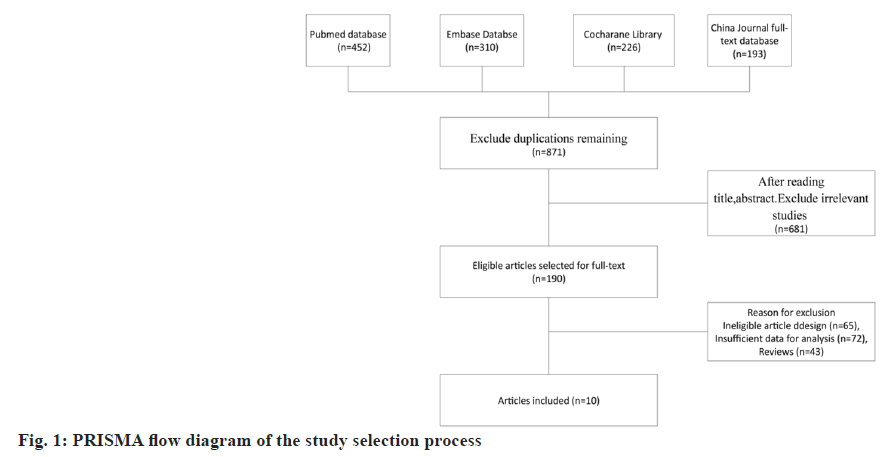 Pubmed database
(n=452)

Embase Databse
(n=310)

Cocharane Library
(n=226)

China Journal full-text database
(n=193)

Exclude duplications remaining
(n=871)

After reading title,abstract.Exclude irrelevant studies
(n=681)

Eligible articles selected for full-text
(n=190)

Reason for exclusion
Ineligible article ddesign (n=65),
Insufficient data for analysis (n=72),
Reviews (n=43)

Articles included (n=10)

Fig. 1: PRISMA flow diagram of the study selection process